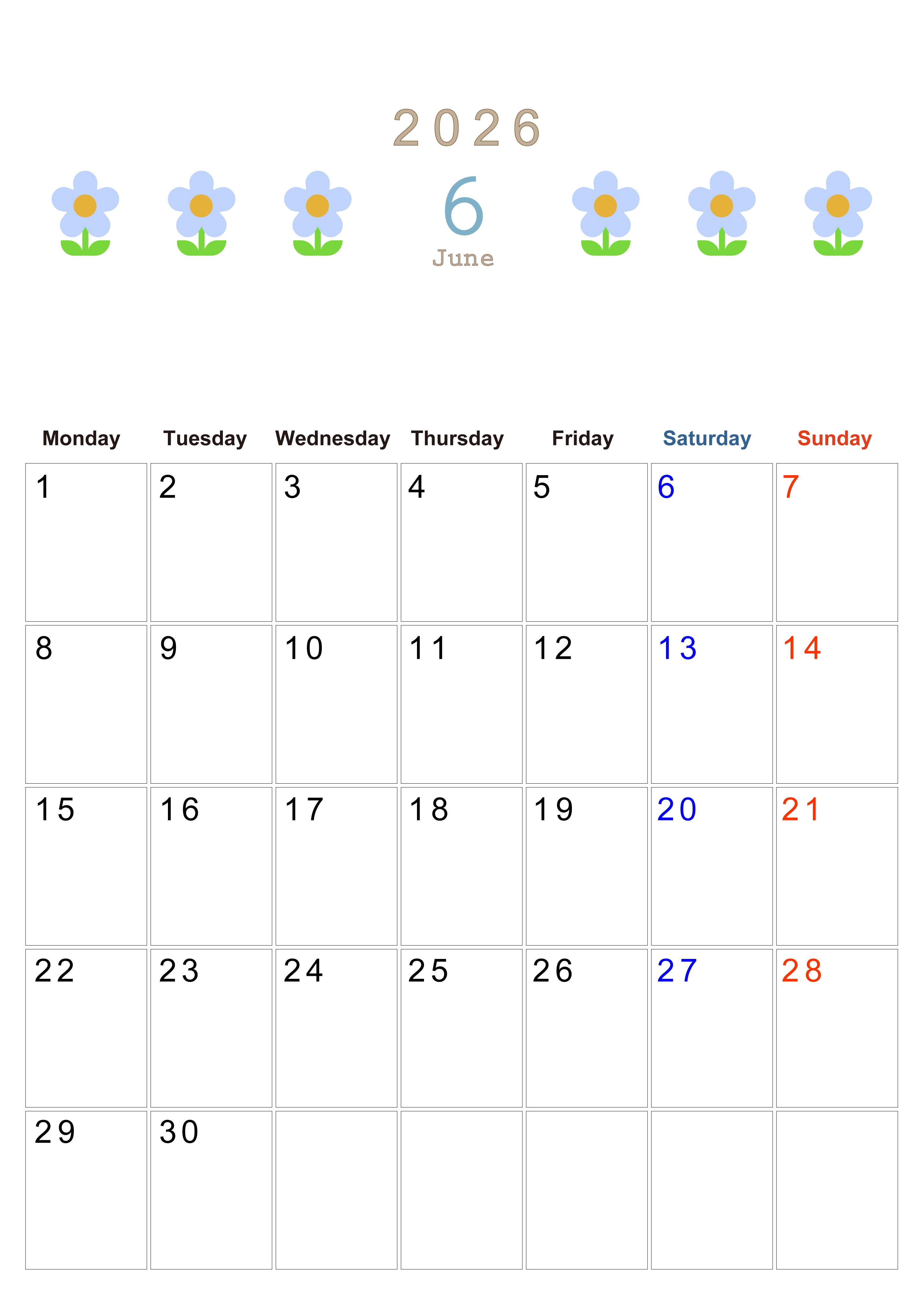 2026

6

June

| Monday | Tuesday | Wednesday | Thursday | Friday | Saturday | Sunday |
|---|---|---|---|---|---|---|
| 1 | 2 | 3 | 4 | 5 | 6 | 7 |
| 8 | 9 | 10 | 11 | 12 | 13 | 14 |
| 15 | 16 | 17 | 18 | 19 | 20 | 21 |
| 22 | 23 | 24 | 25 | 26 | 27 | 28 |
| 29 | 30 |  |  |  |  |  |